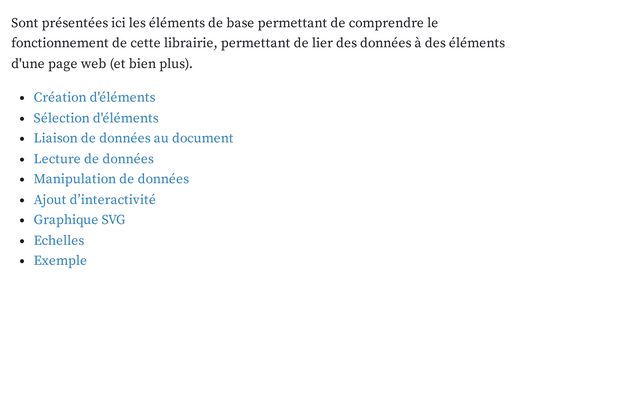 Sont présentées ici les éléments de base permettant de comprendre le fonctionnement de cette librairie, permettant de lier des données à des éléments d'une page web (et bien plus).

- Création d'éléments
- Sélection d'éléments
- Liaison de données au document
- Lecture de données
- Manipulation de données
- Ajout d'interactivité
- Graphique SVG
- Echelles
- Exemple